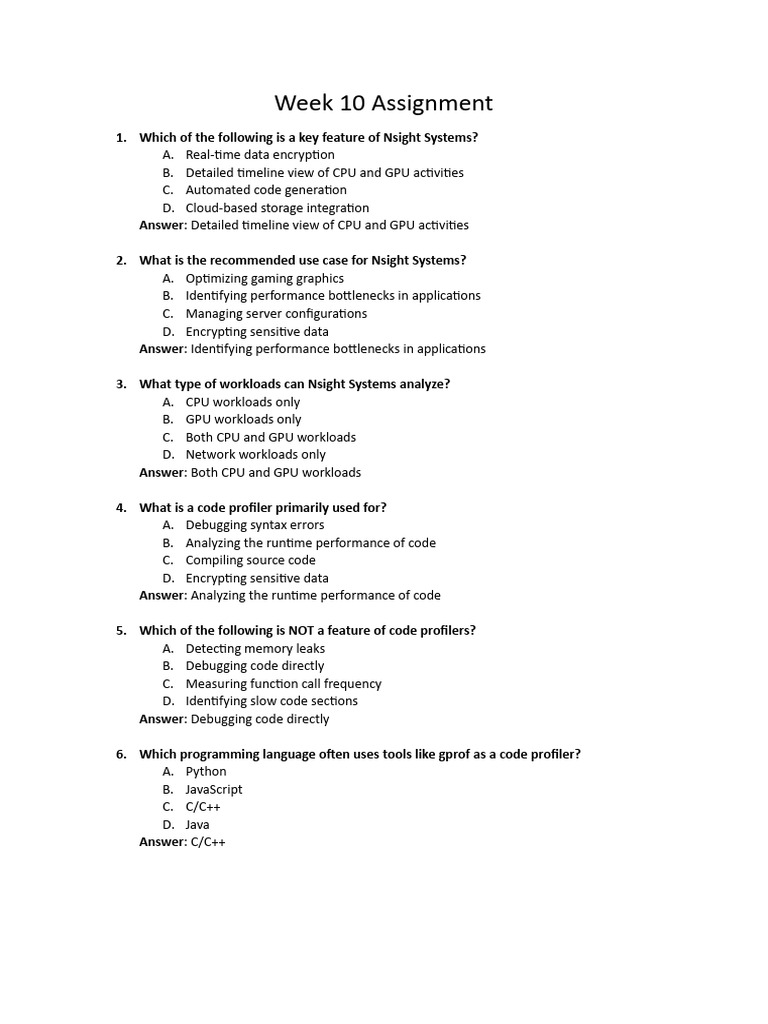 Week 10 Assignment

1. Which of the following is a key feature of Nsight Systems?
A. Real-time data encryption
B. Detailed timeline view of CPU and GPU activities
C. Automated code generation
D. Cloud-based storage integration
Answer: Detailed timeline view of CPU and GPU activities

2. What is the recommended use case for Nsight Systems?
A. Optimizing gaming graphics
B. Identifying performance bottlenecks in applications
C. Managing server configurations
D. Encrypting sensitive data
Answer: Identifying performance bottlenecks in applications

3. What type of workloads can Nsight Systems analyze?
A. CPU workloads only
B. GPU workloads only
C. Both CPU and GPU workloads
D. Network workloads only
Answer: Both CPU and GPU workloads

4. What is a code profiler primarily used for?
A. Debugging syntax errors
B. Analyzing the runtime performance of code
C. Compiling source code
D. Encrypting sensitive data
Answer: Analyzing the runtime performance of code

5. Which of the following is NOT a feature of code profilers?
A. Detecting memory leaks
B. Debugging code directly
C. Measuring function call frequency
D. Identifying slow code sections
Answer: Debugging code directly

6. Which programming language often uses tools like gprof as a code profiler?
A. Python
B. JavaScript
C. C/C++
D. Java
Answer: C/C++